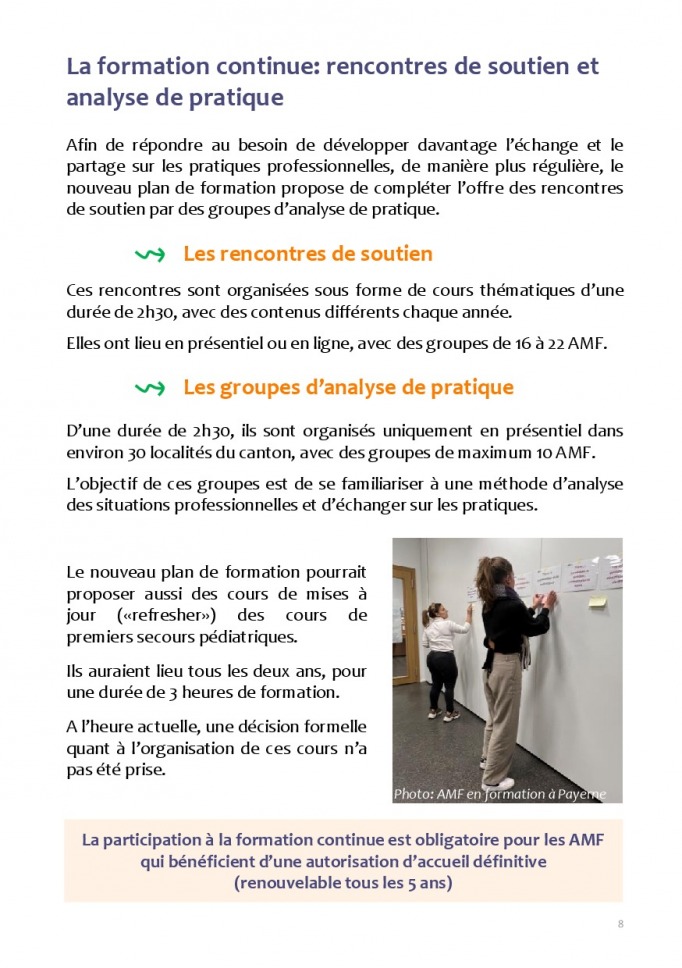 La formation continue: rencontres de soutien et analyse de pratique

Afin de répondre au besoin de développer davantage l'échange et le partage sur les pratiques professionnelles, de manière plus régulière, le nouveau plan de formation propose de compléter l'offre des rencontres de soutien par des groupes d'analyse de pratique.

Les rencontres de soutien

Ces rencontres sont organisées sous forme de cours thématiques d'une durée de 2h30, avec des contenus différents chaque année.

Elles ont lieu en présentiel ou en ligne, avec des groupes de 16 à 22 AMF.

Les groupes d'analyse de pratique

D'une durée de 2h30, ils sont organisés uniquement en présentiel dans environ 30 localités du canton, avec des groupes de maximum 10 AMF.

L'objectif de ces groupes est de se familiariser à une méthode d'analyse des situations professionnelles et d'échanger sur les pratiques.

Le nouveau plan de formation pourrait proposer aussi des cours de mises à jour («refresher») des cours de premiers secours pédiatriques.

Ils auraient lieu tous les deux ans, pour une durée de 3 heures de formation.

A l'heure actuelle, une décision formelle quant à l'organisation de ces cours n'a pas été prise.

Photo: AMF en formation à Payerne

La participation à la formation continue est obligatoire pour les AMF qui bénéficient d'une autorisation d'accueil définitive (renouvelable tous les 5 ans)

8